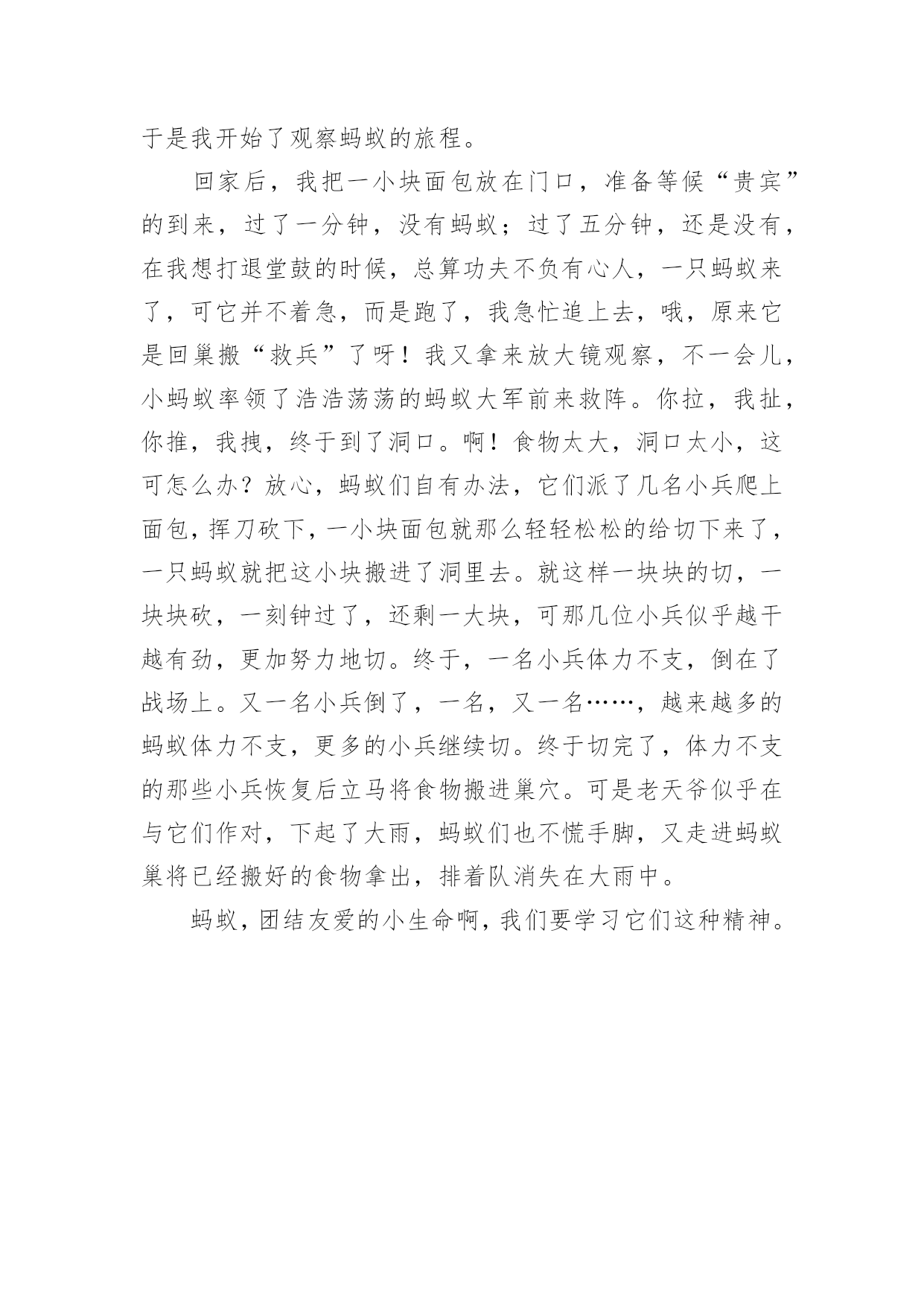 于是我开始了观察蚂蚁的旅程。

回家后，我把一小块面包放在门口，准备等候“贵宾”的到来，过了一分钟，没有蚂蚁；过了五分钟，还是没有，在我想打退堂鼓的时候，总算功夫不负有心人，一只蚂蚁来了，可它并不着急，而是跑了，我急忙追上去，哦，原来它是回巢搬“救兵”了呀！我又拿来放大镜观察，不一会儿，小蚂蚁率领了浩浩荡荡的蚂蚁大军前来救阵。你拉，我扯，你推，我拽，终于到了洞口。啊！食物太大，洞口太小，这可怎么办？放心，蚂蚁们自有办法，它们派了几名小兵爬上面包，挥刀砍下，一小块面包就那么轻轻松松的给切下来了，一只蚂蚁就把这小块搬进了洞里去。就这样一块块的切，一块块砍，一刻钟过了，还剩一大块，可那几位小兵似乎越干越有劲，更加努力地切。终于，一名小兵体力不支，倒在了战场上。又一名小兵倒了，一名，又一名……，越来越多的蚂蚁体力不支，更多的小兵继续切。终于切完了，体力不支的那些小兵恢复后立马将食物搬进巢穴。可是老天爷似乎在与它们作对，下起了大雨，蚂蚁们也不慌手脚，又走进蚂蚁巢将已经搬好的食物拿出，排着队消失在大雨中。

蚂蚁，团结友爱的小生命啊，我们要学习它们这种精神。